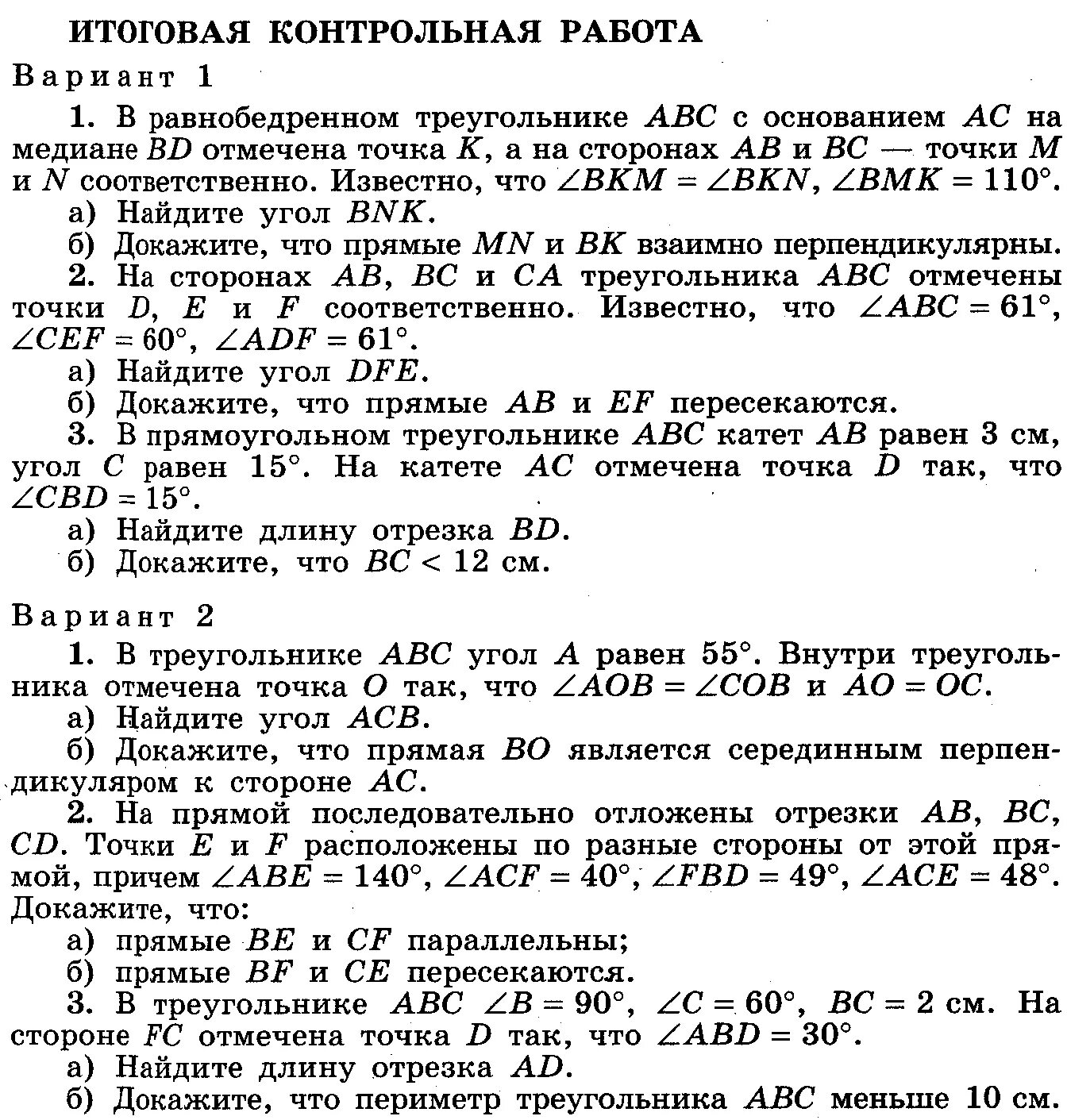 ИТОГОВАЯ КОНТРОЛЬНАЯ РАБОТА

Вариант 1

1. В равнобедренном треугольнике $ABC$ с основанием $AC$ на медиане $BD$ отмечена точка $K$, а на сторонах $AB$ и $BC$ — точки $M$ и $N$ соответственно. Известно, что $\angle BKM = \angle BKN$, $\angle BMK = 110°$.

а) Найдите угол $BNK$.

б) Докажите, что прямые $MN$ и $BK$ взаимно перпендикулярны.

2. На сторонах $AB$, $BC$ и $CA$ треугольника $ABC$ отмечены точки $D$, $E$ и $F$ соответственно. Известно, что $\angle ABC = 61°$, $\angle CEF = 60°$, $\angle ADF = 61°$.

а) Найдите угол $DFE$.

б) Докажите, что прямые $AB$ и $EF$ пересекаются.

3. В прямоугольном треугольнике $ABC$ катет $AB$ равен 3 см, угол $C$ равен $15°$. На катете $AC$ отмечена точка $D$ так, что $\angle CBD = 15°$.

а) Найдите длину отрезка $BD$.

б) Докажите, что $BC < 12$ см.

Вариант 2

1. В треугольнике $ABC$ угол $A$ равен $55°$. Внутри треугольника отмечена точка $O$ так, что $\angle AOB = \angle COB$ и $AO = OC$.

а) Найдите угол $ACB$.

б) Докажите, что прямая $BO$ является серединным перпендикуляром к стороне $AC$.

2. На прямой последовательно отложены отрезки $AB$, $BC$, $CD$. Точки $E$ и $F$ расположены по разные стороны от этой прямой, причем $\angle ABE = 140°$, $\angle ACF = 40°$, $\angle FBD = 49°$, $\angle ACE = 48°$. Докажите, что:

а) прямые $BE$ и $CF$ параллельны;

б) прямые $BF$ и $CE$ пересекаются.

3. В треугольнике $ABC$ $\angle B = 90°$, $\angle C = 60°$, $BC = 2$ см. На стороне $FC$ отмечена точка $D$ так, что $\angle ABD = 30°$.

а) Найдите длину отрезка $AD$.

б) Докажите, что периметр треугольника $ABC$ меньше 10 см.